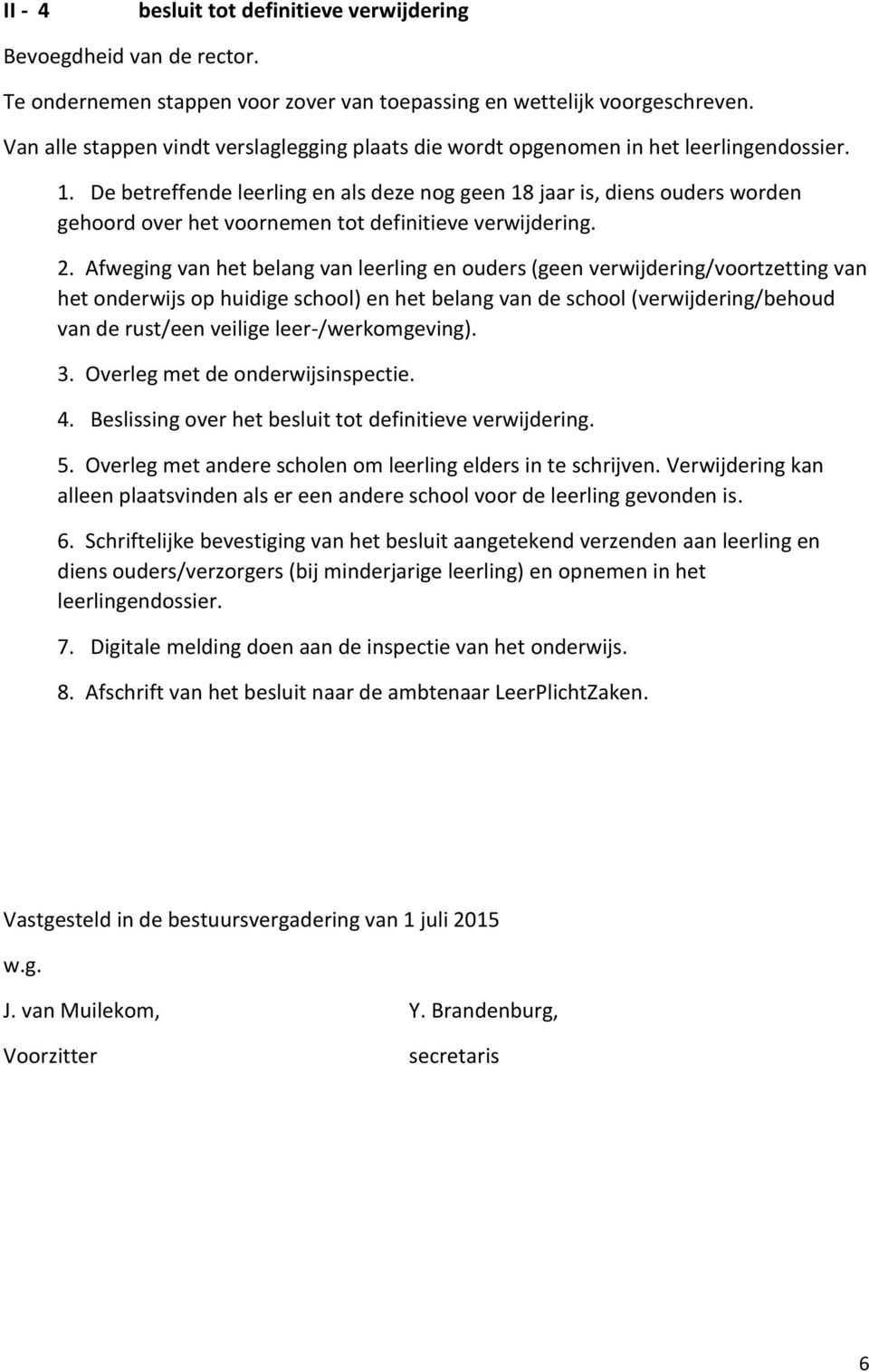 II - 4 besluit tot definitieve verwijdering

Bevoegdheid van de rector.

Te ondernemen stappen voor zover van toepassing en wettelijk voorgeschreven.

Van alle stappen vindt verslaglegging plaats die wordt opgenomen in het leerlingendossier.

1. De betreffende leerling en als deze nog geen 18 jaar is, diens ouders worden gehoord over het voornemen tot definitieve verwijdering.

2. Afweging van het belang van leerling en ouders (geen verwijdering/voortzetting van het onderwijs op huidige school) en het belang van de school (verwijdering/behoud van de rust/een veilige leer-/werkomgeving).

3. Overleg met de onderwijsinspectie.

4. Beslissing over het besluit tot definitieve verwijdering.

5. Overleg met andere scholen om leerling elders in te schrijven. Verwijdering kan alleen plaatsvinden als er een andere school voor de leerling gevonden is.

6. Schriftelijke bevestiging van het besluit aangetekend verzenden aan leerling en diens ouders/verzorgers (bij minderjarige leerling) en opnemen in het leerlingendossier.

7. Digitale melding doen aan de inspectie van het onderwijs.

8. Afschrift van het besluit naar de ambtenaar LeerPlichtZaken.

Vastgesteld in de bestuursvergadering van 1 juli 2015

w.g.

J. van Muilekom,

Voorzitter

Y. Brandenburg,

secretaris

6